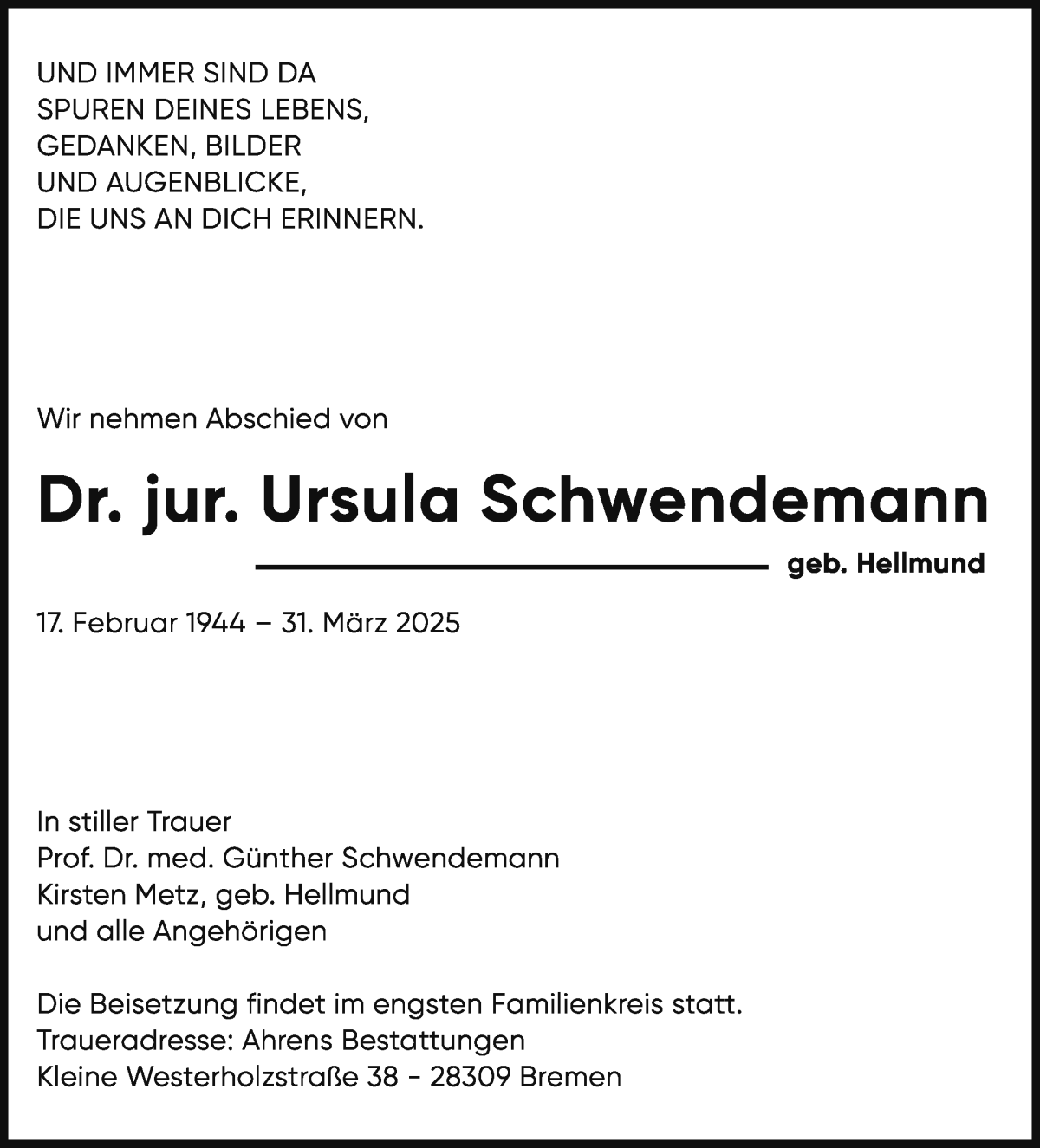 UND IMMER SIND DA
SPUREN DEINES LEBENS,
GEDANKEN, BILDER
UND AUGENBLICKE,
DIE UNS AN DICH ERINNERN.

Wir nehmen Abschied von

Dr. jur. Ursula Schwendemann

geb. Hellmund

17. Februar 1944 – 31. März 2025

In stiller Trauer
Prof. Dr. med. Günther Schwendemann
Kirsten Metz, geb. Hellmund
und alle Angehörigen

Die Beisetzung findet im engsten Familienkreis statt.
Traueradresse: Ahrens Bestattungen
Kleine Westerholzstraße 38 - 28309 Bremen